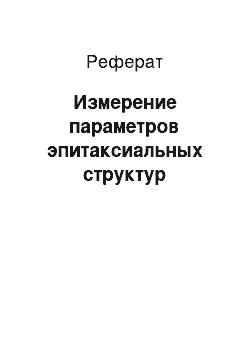 Реферат

Измерение параметров эпитаксиальных структур